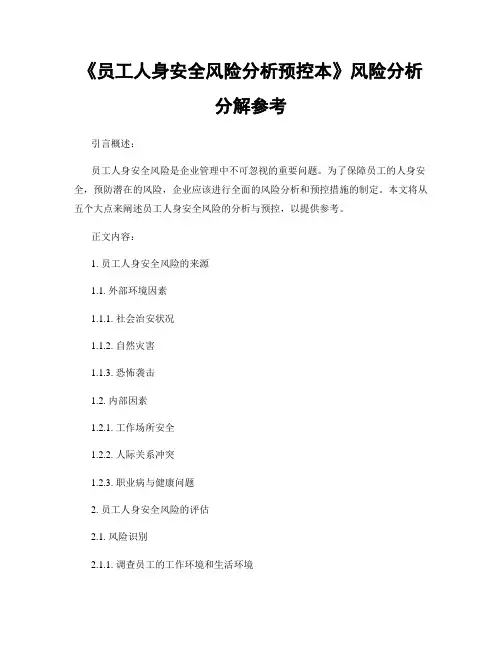 《员工人身安全风险分析预控本》风险分析分解参考

引言概述：

员工人身安全风险是企业管理中不可忽视的重要问题。为了保障员工的人身安全，预防潜在的风险，企业应该进行全面的风险分析和预控措施的制定。本文将从五个大点来阐述员工人身安全风险的分析与预控，以提供参考。

正文内容：

1. 员工人身安全风险的来源

1.1. 外部环境因素

1.1.1. 社会治安状况

1.1.2. 自然灾害

1.1.3. 恐怖袭击

1.2. 内部因素

1.2.1. 工作场所安全

1.2.2. 人际关系冲突

1.2.3. 职业病与健康问题

2. 员工人身安全风险的评估

2.1. 风险识别

2.1.1. 调查员工的工作环境和生活环境